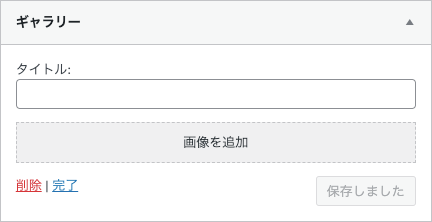 ギャラリー

タイトル:

画像を追加

削除 | 完了

保存しました